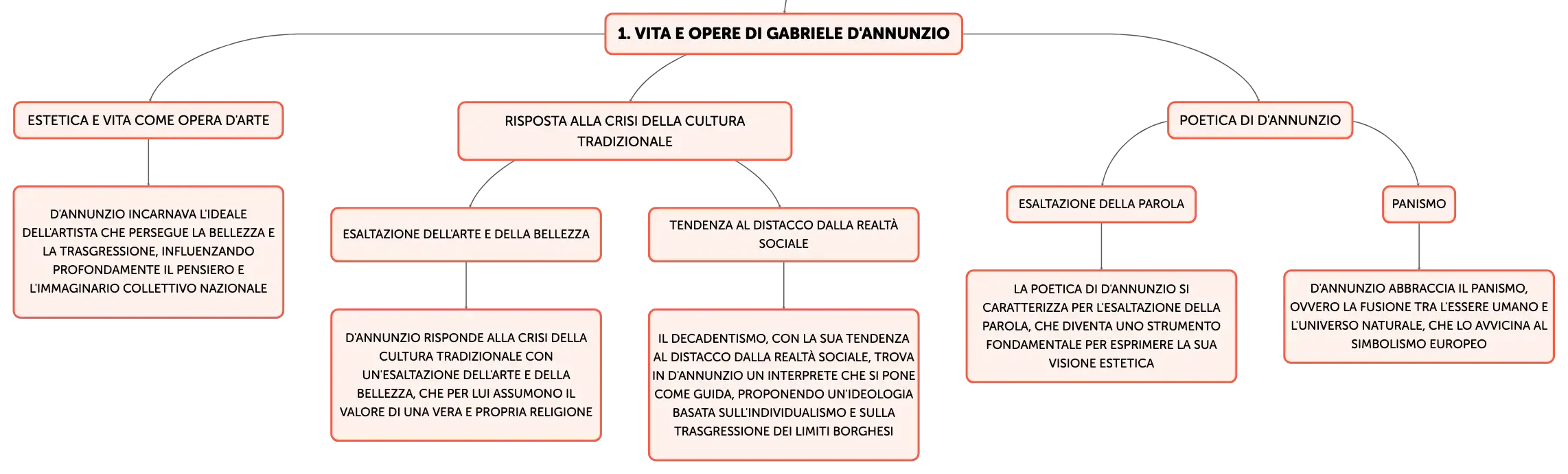 1. VITA E OPERE DI GABRIELE D'ANNUNZIO

ESTETICA E VITA COME OPERA D'ARTE

D'ANNUNZIO INCARNAVA L'IDEALE DELL'ARTISTA CHE PERSEGUE LA BELLEZZA E LA TRASGRESSIONE, INFLUENZANDO PROFONDAMENTE IL PENSIERO E L'IMMAGINARIO COLLETTIVO NAZIONALE

RISPOSTA ALLA CRISI DELLA CULTURA TRADIZIONALE

ESALTAZIONE DELL'ARTE E DELLA BELLEZZA

D'ANNUNZIO RISPONDE ALLA CRISI DELLA CULTURA TRADIZIONALE CON UN'ESALTAZIONE DELL'ARTE E DELLA BELLEZZA, CHE PER LUI ASSUMONO IL VALORE DI UNA VERA E PROPRIA RELIGIONE

TENDENZA AL DISTACCO DALLA REALTÀ SOCIALE

IL DECADENTISMO, CON LA SUA TENDENZA AL DISTACCO DALLA REALTÀ SOCIALE, TROVA IN D'ANNUNZIO UN INTERPRETE CHE SI PONE COME GUIDA, PROPONENDO UN'IDEOLOGIA BASATA SULL'INDIVIDUALISMO E SULLA TRASGRESSIONE DEI LIMITI BORGHESI

POETICA DI D'ANNUNZIO

ESALTAZIONE DELLA PAROLA

LA POETICA DI D'ANNUNZIO SI CARATTERIZZA PER L'ESALTAZIONE DELLA PAROLA, CHE DIVENTA UNO STRUMENTO FONDAMENTALE PER ESPRIMERE LA SUA VISIONE ESTETICA

PANISMO

D'ANNUNZIO ABBRACCIA IL PANISMO, OVVERO LA FUSIONE TRA L'ESSERE UMANO E L'UNIVERSO NATURALE, CHE LO AVVICINA AL SIMBOLISMO EUROPEO